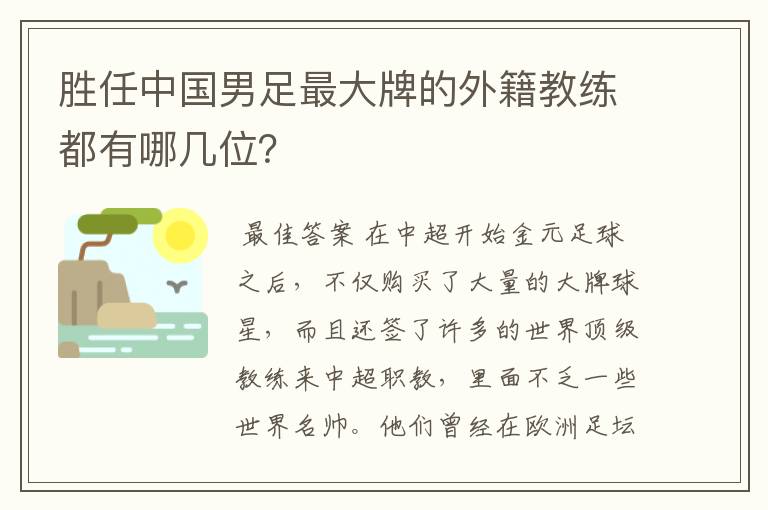 胜任中国男足最大牌的外籍教练都有哪几位?

最佳答案 在中超开始金元足球之后，不仅购买了大量的大牌球星，而且还签了许多的世界顶级教练来中超职教，里面不乏一些世界名帅。他们曾经在欧洲足坛